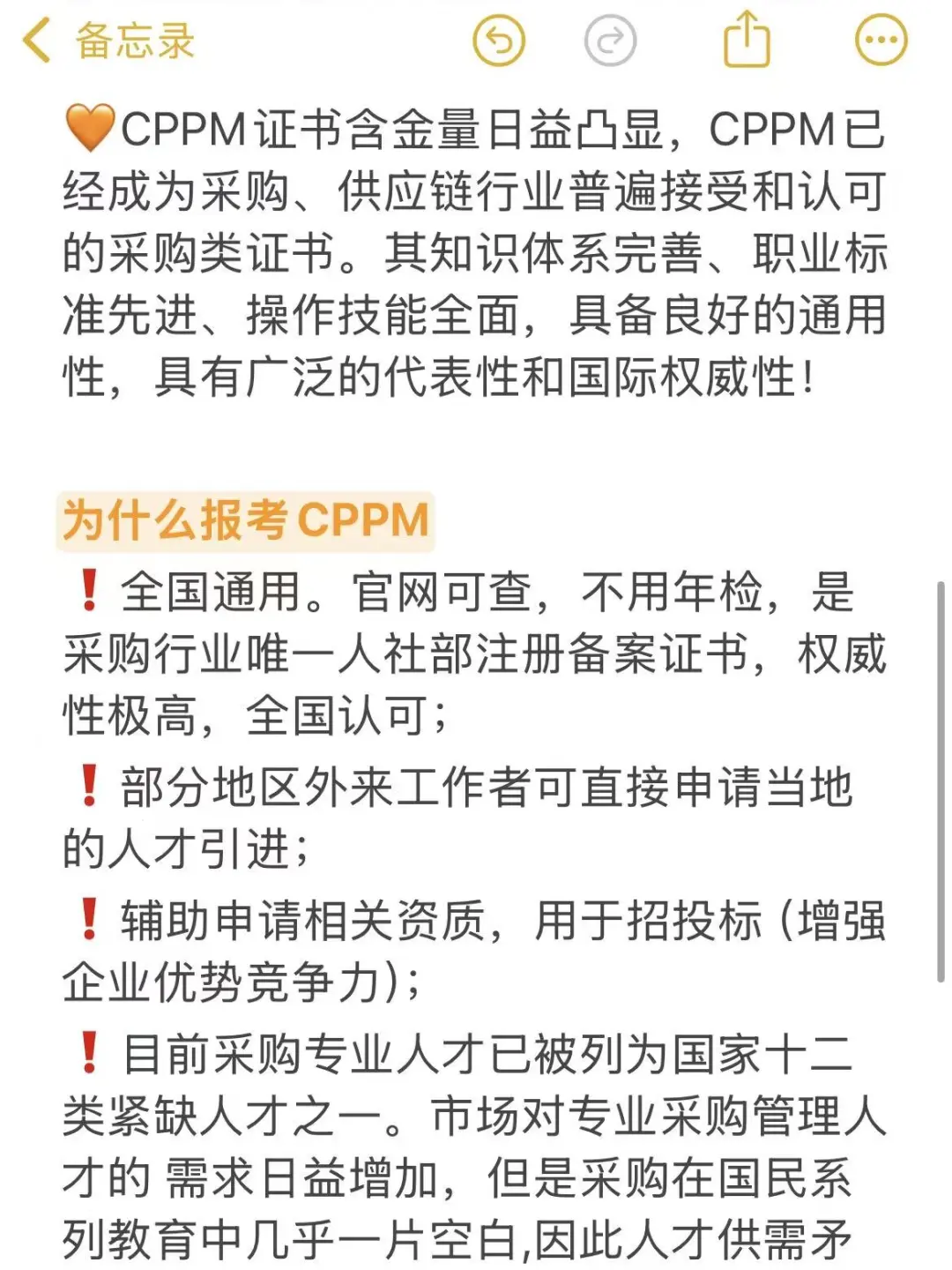 备忘录

🧡CPPM证书含金量日益凸显，CPPM已经成为采购、供应链行业普遍接受和认可的采购类证书。其知识体系完善、职业标准先进、操作技能全面，具备良好的通用性，具有广泛的代表性和国际权威性！

为什么报考CPPM

❗全国通用。官网可查，不用年检，是采购行业唯一人社部注册备案证书，权威性极高，全国认可；

❗部分地区外来工作者可直接申请当地的人才引进；

❗辅助申请相关资质，用于招投标（增强企业优势竞争力）；

❗目前采购专业人才已被列为国家十二类紧缺人才之一。市场对专业采购管理人才的 需求日益增加，但是采购在国民系列教育中几乎一片空白,因此人才供需矛